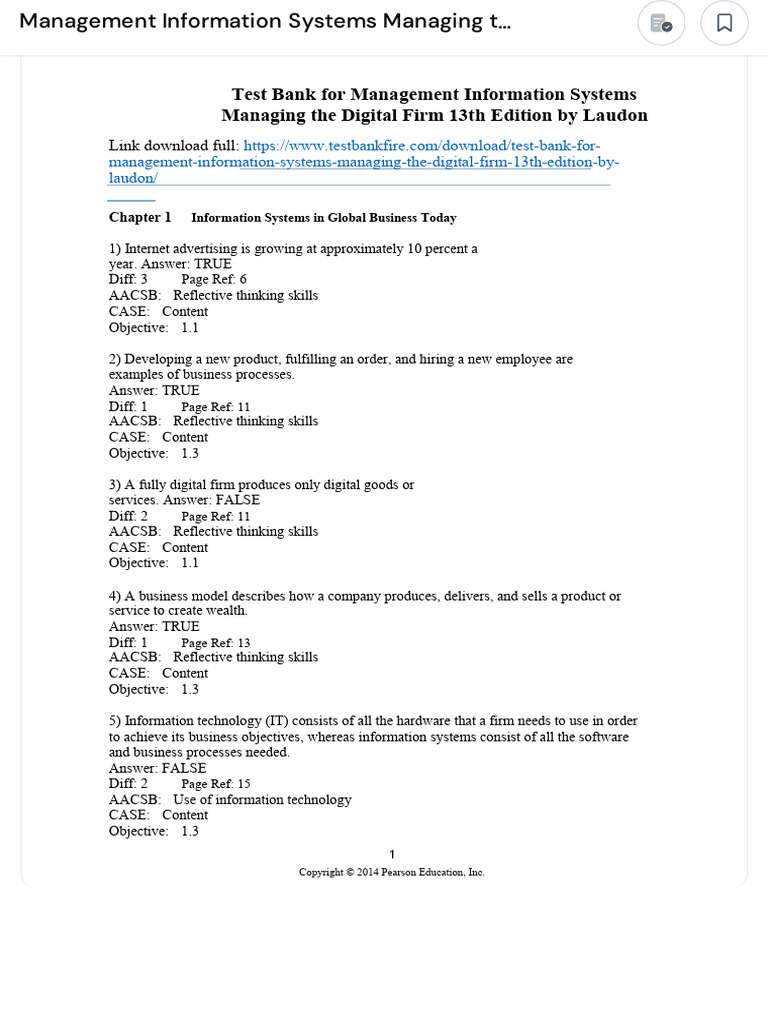 Management Information Systems Managing t...

Test Bank for Management Information Systems Managing the Digital Firm 13th Edition by Laudon

Link download full: https://www.testbankfire.com/download/test-bank-for-management-information-systems-managing-the-digital-firm-13th-edition-by-laudon/

Chapter 1 Information Systems in Global Business Today

1) Internet advertising is growing at approximately 10 percent a year. Answer: TRUE
Diff: 3 Page Ref: 6
AACSB: Reflective thinking skills
CASE: Content
Objective: 1.1

2) Developing a new product, fulfilling an order, and hiring a new employee are examples of business processes.
Answer: TRUE
Diff: 1 Page Ref: 11
AACSB: Reflective thinking skills
CASE: Content
Objective: 1.3

3) A fully digital firm produces only digital goods or services. Answer: FALSE
Diff: 2 Page Ref: 11
AACSB: Reflective thinking skills
CASE: Content
Objective: 1.1

4) A business model describes how a company produces, delivers, and sells a product or service to create wealth.
Answer: TRUE
Diff: 1 Page Ref: 13
AACSB: Reflective thinking skills
CASE: Content
Objective: 1.3

5) Information technology (IT) consists of all the hardware that a firm needs to use in order to achieve its business objectives, whereas information systems consist of all the software and business processes needed.
Answer: FALSE
Diff: 2 Page Ref: 15
AACSB: Use of information technology
CASE: Content
Objective: 1.3

1
Copyright © 2014 Pearson Education, Inc.